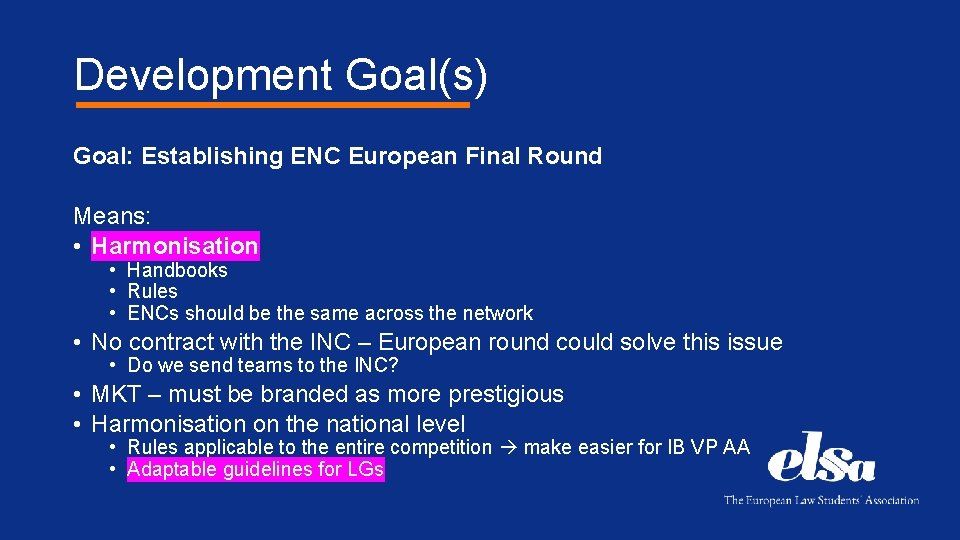 Development Goal(s)

Goal: Establishing ENC European Final Round

Means:
• Harmonisation
  • Handbooks
  • Rules
  • ENCs should be the same across the network
• No contract with the INC – European round could solve this issue
  • Do we send teams to the INC?
• MKT – must be branded as more prestigious
• Harmonisation on the national level
  • Rules applicable to the entire competition → make easier for IB VP AA
  • Adaptable guidelines for LGs

elsa
The European Law Students' Association